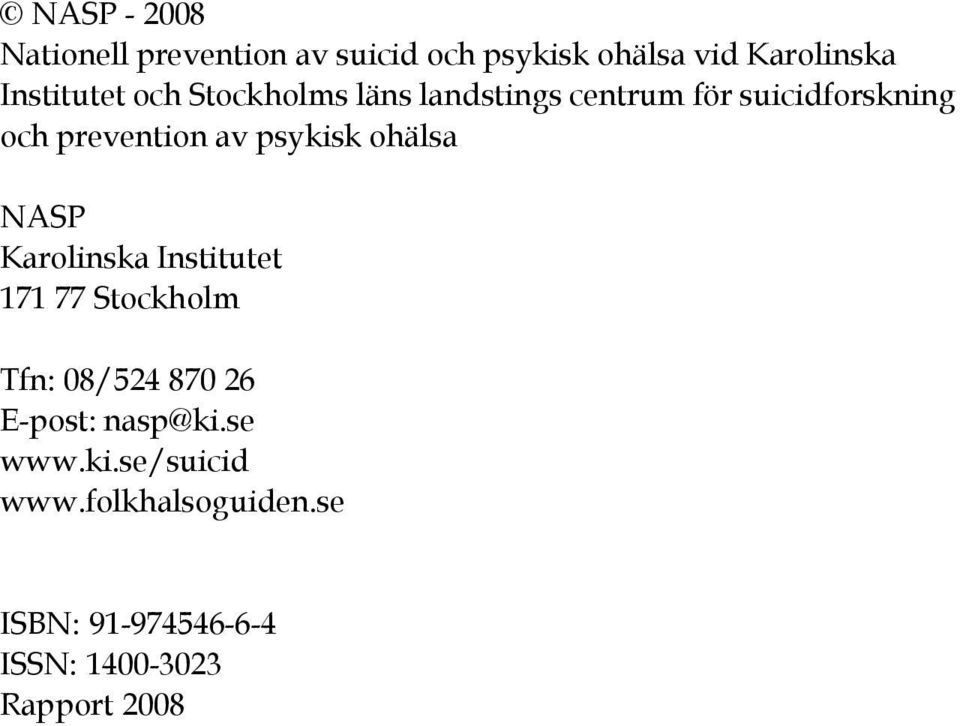 © NASP - 2008
Nationell prevention av suicid och psykisk ohälsa vid Karolinska Institutet och Stockholms läns landstings centrum för suicidforskning och prevention av psykisk ohälsa

NASP
Karolinska Institutet
171 77 Stockholm

Tfn: 08/524 870 26
E-post: nasp@ki.se
www.ki.se/suicid
www.folkhalsoguiden.se

ISBN: 91-974546-6-4
ISSN: 1400-3023
Rapport 2008